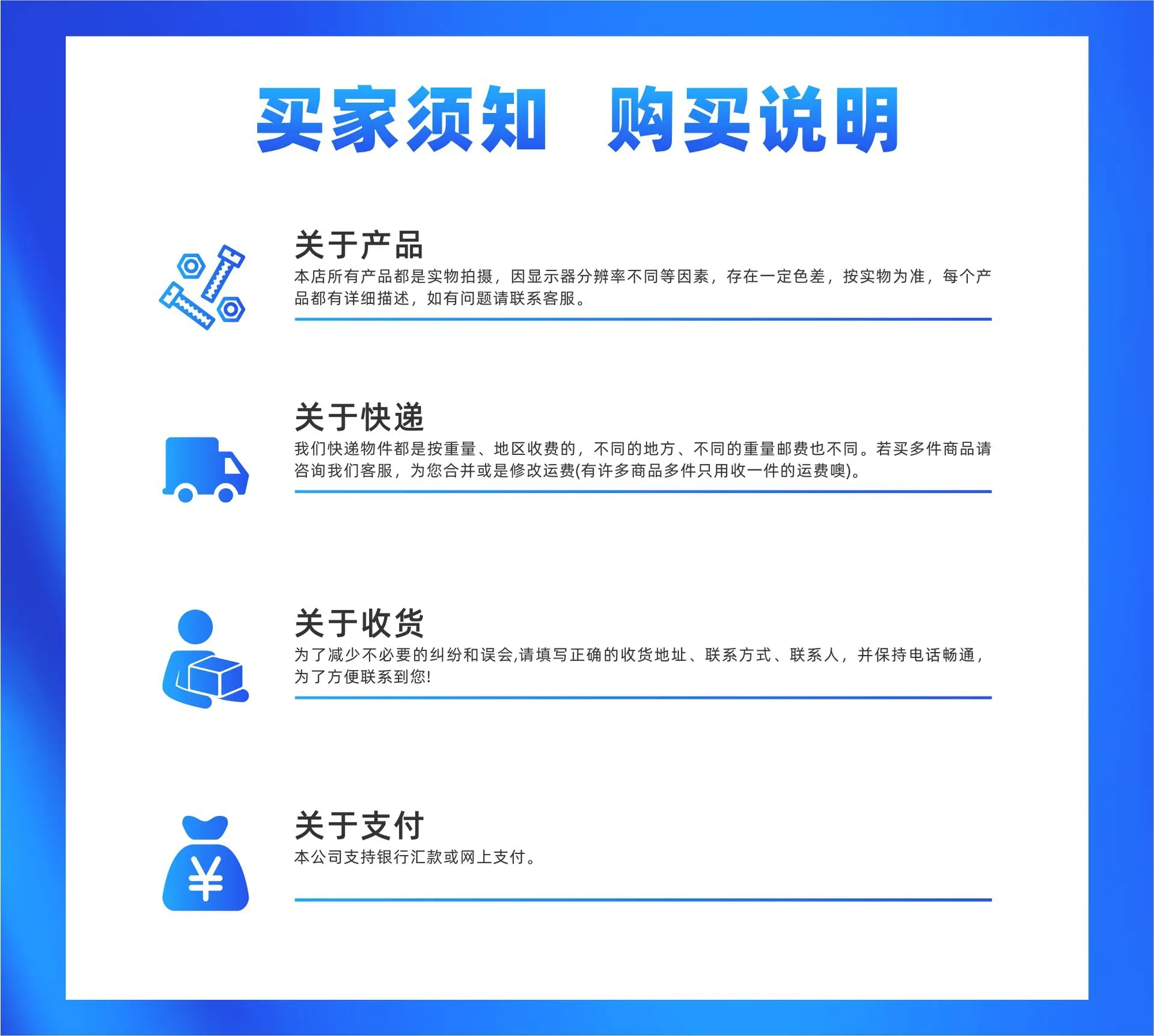 买家须知 购买说明

关于产品

本店所有产品都是实物拍摄，因显示器分辨率不同等因素，存在一定色差，按实物为准，每个产品都有详细描述，如有问题请联系客服。

关于快递

我们快递物件都是按重量、地区收费的，不同的地方、不同的重量邮费也不同。若买多件商品请咨询我们客服，为您合并或是修改运费(有许多商品多件只用收一件的运费噢)。

关于收货

为了减少不必要的纠纷和误会,请填写正确的收货地址、联系方式、联系人，并保持电话畅通，为了方便联系到您!

关于支付

本公司支持银行汇款或网上支付。